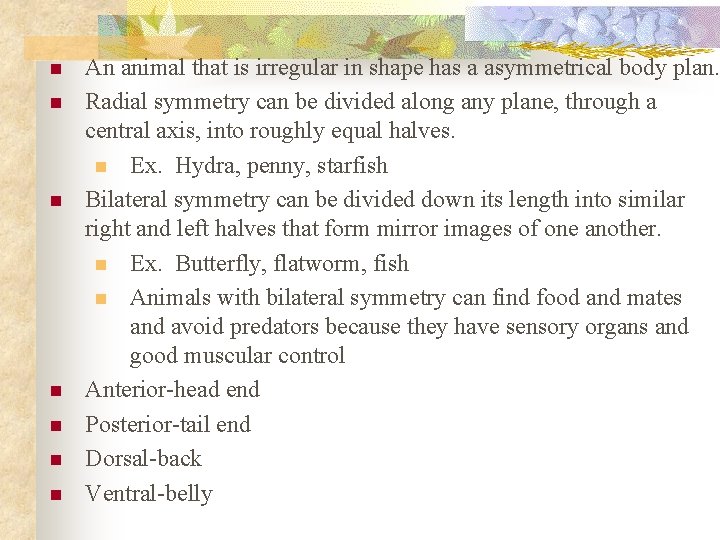 An animal that is irregular in shape has a asymmetrical body plan.
Radial symmetry can be divided along any plane, through a central axis, into roughly equal halves.
Ex. Hydra, penny, starfish
Bilateral symmetry can be divided down its length into similar right and left halves that form mirror images of one another.
Ex. Butterfly, flatworm, fish
Animals with bilateral symmetry can find food and mates and avoid predators because they have sensory organs and good muscular control
Anterior-head end
Posterior-tail end
Dorsal-back
Ventral-belly